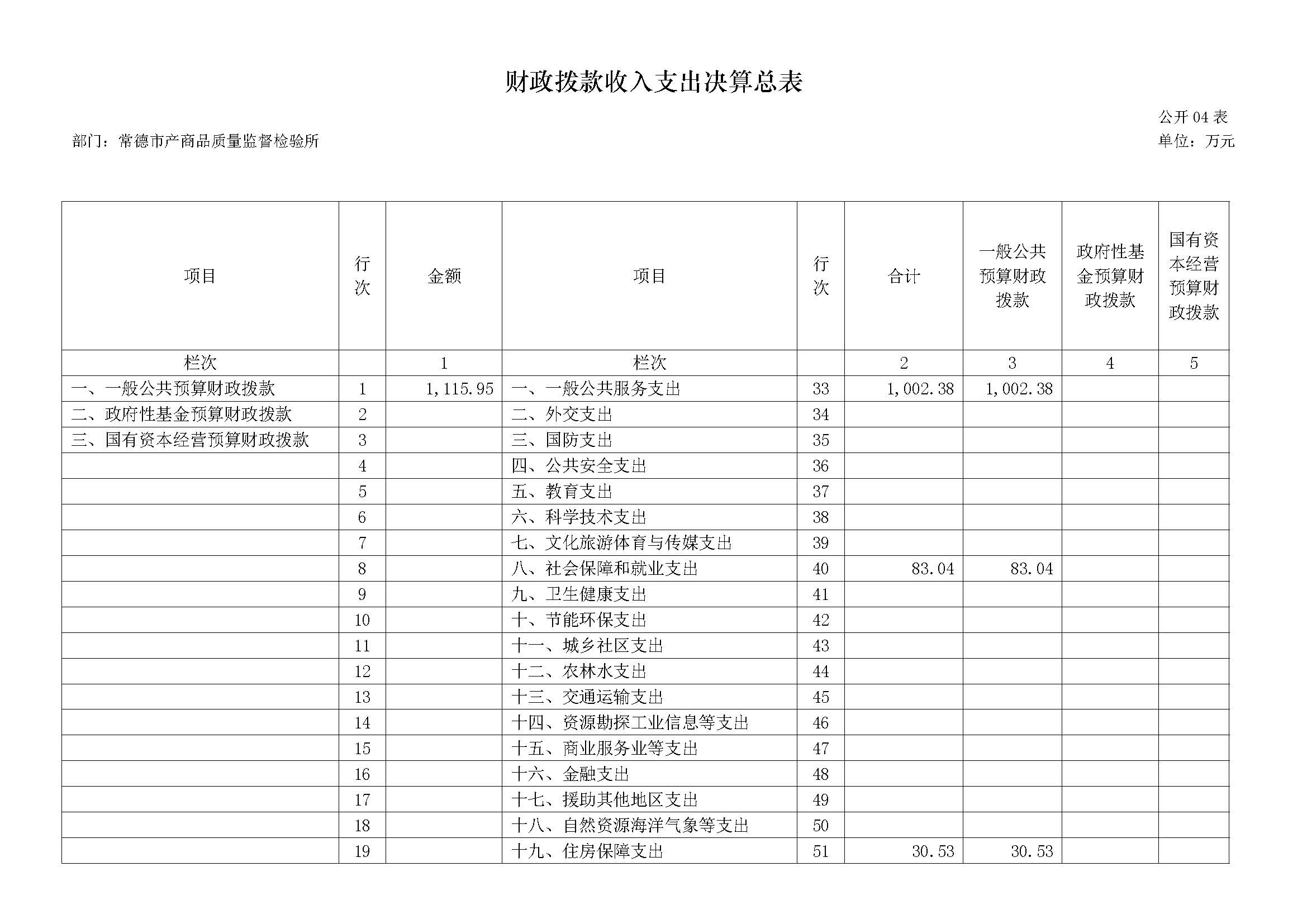 财政拨款收入支出决算总表

公开 04 表

部门：常德市产商品质量监督检验所

单位：万元

| 项目 | 行次 | 金额 | 项目 | 行次 | 合计 | 一般公共预算财政拨款 | 政府性基金预算财政拨款 | 国有资本经营预算财政拨款 |
|---|---|---|---|---|---|---|---|---|
| 栏次 | | 1 | 栏次 | | 2 | 3 | 4 | 5 |
| 一、一般公共预算财政拨款 | 1 | 1,115.95 | 一、一般公共服务支出 | 33 | 1,002.38 | 1,002.38 | | |
| 二、政府性基金预算财政拨款 | 2 | | 二、外交支出 | 34 | | | | |
| 三、国有资本经营预算财政拨款 | 3 | | 三、国防支出 | 35 | | | | |
| | 4 | | 四、公共安全支出 | 36 | | | | |
| | 5 | | 五、教育支出 | 37 | | | | |
| | 6 | | 六、科学技术支出 | 38 | | | | |
| | 7 | | 七、文化旅游体育与传媒支出 | 39 | | | | |
| | 8 | | 八、社会保障和就业支出 | 40 | 83.04 | 83.04 | | |
| | 9 | | 九、卫生健康支出 | 41 | | | | |
| | 10 | | 十、节能环保支出 | 42 | | | | |
| | 11 | | 十一、城乡社区支出 | 43 | | | | |
| | 12 | | 十二、农林水支出 | 44 | | | | |
| | 13 | | 十三、交通运输支出 | 45 | | | | |
| | 14 | | 十四、资源勘探工业信息等支出 | 46 | | | | |
| | 15 | | 十五、商业服务业等支出 | 47 | | | | |
| | 16 | | 十六、金融支出 | 48 | | | | |
| | 17 | | 十七、援助其他地区支出 | 49 | | | | |
| | 18 | | 十八、自然资源海洋气象等支出 | 50 | | | | |
| | 19 | | 十九、住房保障支出 | 51 | 30.53 | 30.53 | | |